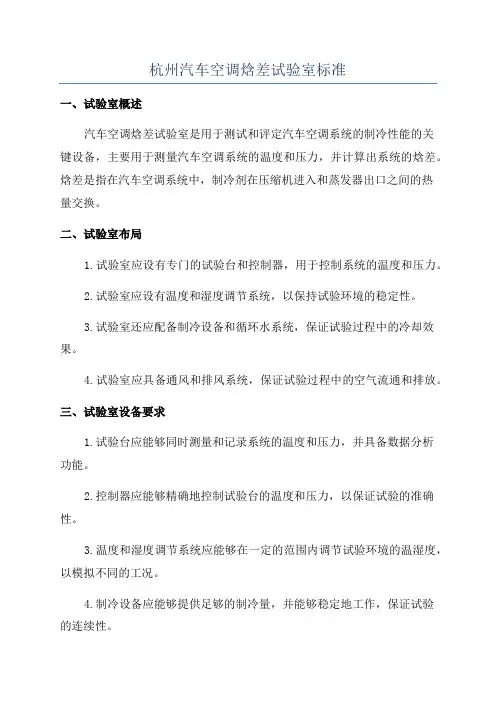 杭州汽车空调焓差试验室标准

一、试验室概述

汽车空调焓差试验室是用于测试和评定汽车空调系统的制冷性能的关键设备，主要用于测量汽车空调系统的温度和压力，并计算出系统的焓差。焓差是指在汽车空调系统中，制冷剂在压缩机进入和蒸发器出口之间的热量交换。

二、试验室布局

1.试验室应设有专门的试验台和控制器，用于控制系统的温度和压力。

2.试验室应设有温度和湿度调节系统，以保持试验环境的稳定性。

3.试验室还应配备制冷设备和循环水系统，保证试验过程中的冷却效果。

4.试验室应具备通风和排风系统，保证试验过程中的空气流通和排放。

三、试验室设备要求

1.试验台应能够同时测量和记录系统的温度和压力，并具备数据分析功能。

2.控制器应能够精确地控制试验台的温度和压力，以保证试验的准确性。

3.温度和湿度调节系统应能够在一定的范围内调节试验环境的温湿度，以模拟不同的工况。

4.制冷设备应能够提供足够的制冷量，并能够稳定地工作，保证试验的连续性。